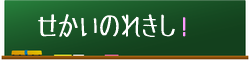 せかいのれきし！